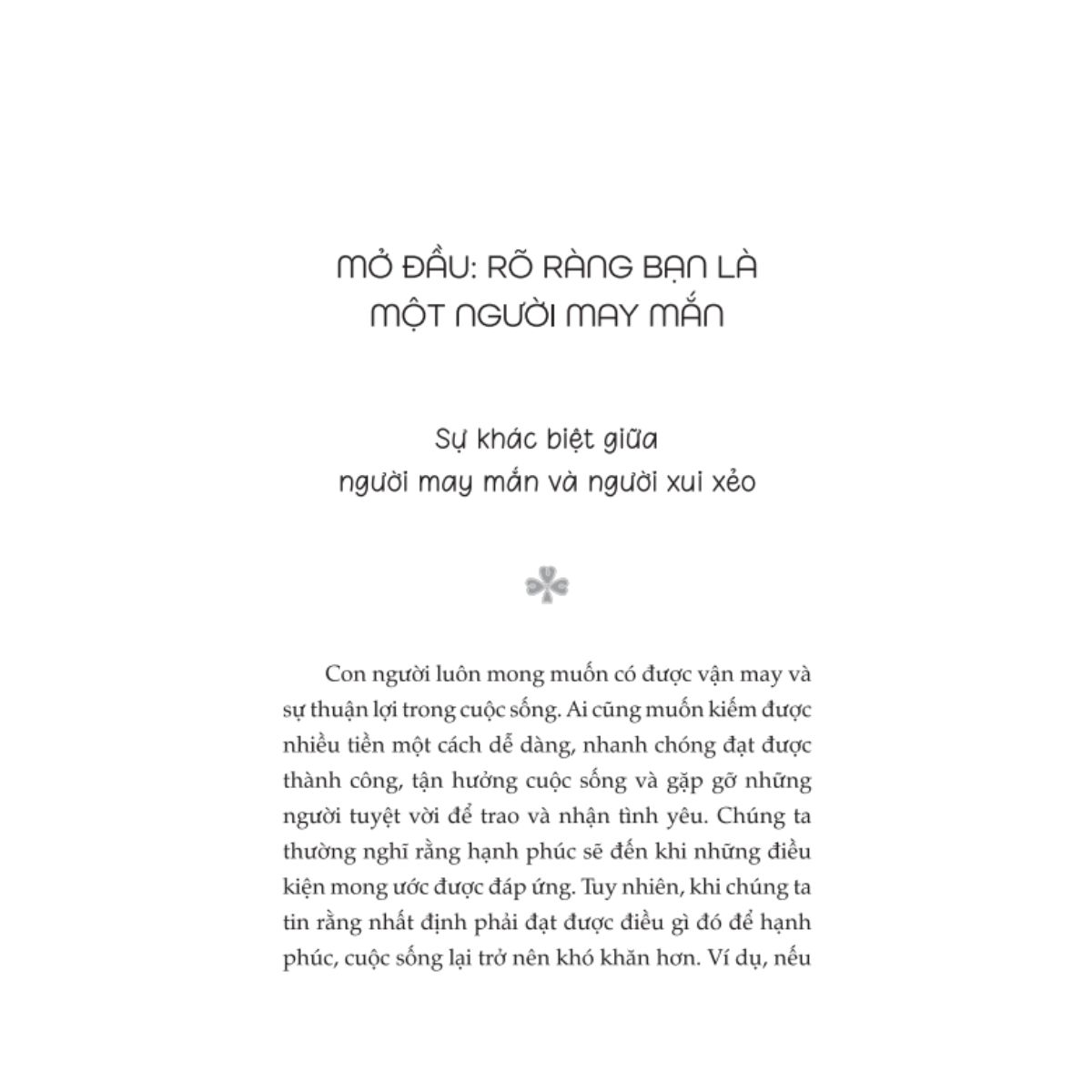 MỞ ĐẦU: RÕ RÀNG BẠN LÀ
MỘT NGƯỜI MAY MẮN

Sự khác biệt giữa
người may mắn và người xui xẻo

Con người luôn mong muốn có được vận may và sự thuận lợi trong cuộc sống. Ai cũng muốn kiếm được nhiều tiền một cách dễ dàng, nhanh chóng đạt được thành công, tận hưởng cuộc sống và gặp gỡ những người tuyệt vời để trao và nhận tình yêu. Chúng ta thường nghĩ rằng hạnh phúc sẽ đến khi những điều kiện mong ước được đáp ứng. Tuy nhiên, khi chúng ta tin rằng nhất định phải đạt được điều gì đó để hạnh phúc, cuộc sống lại trở nên khó khăn hơn. Ví dụ, nếu